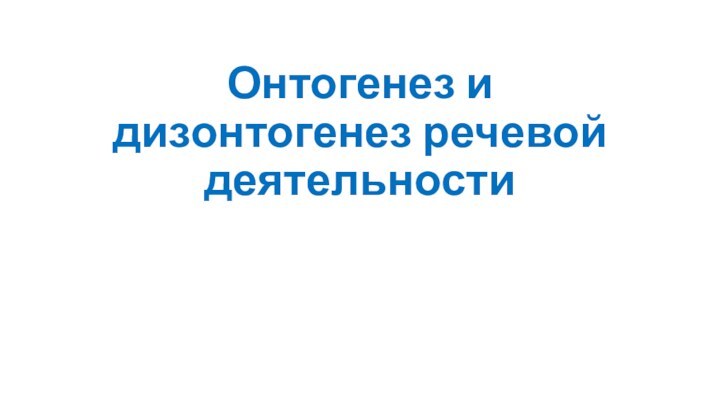 Онтогенез и дизонтогенез речевой деятельности